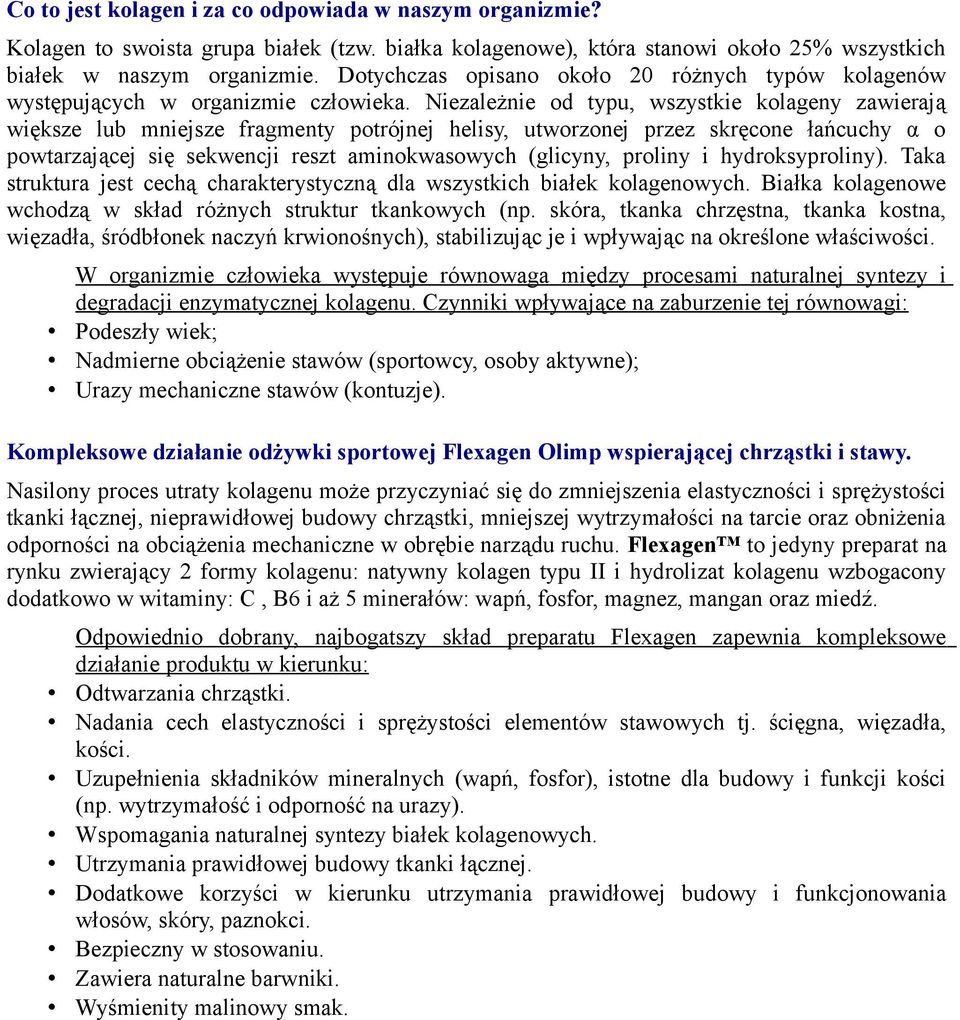 Co to jest kolagen i za co odpowiada w naszym organizmie?

Kolagen to swoista grupa białek (tzw. białka kolagenowe), która stanowi około 25% wszystkich białek w naszym organizmie. Dotychczas opisano około 20 różnych typów kolagenów występujących w organizmie człowieka. Niezależnie od typu, wszystkie kolageny zawierają większe lub mniejsze fragmenty potrójnej helisy, utworzonej przez skręcone łańcuchy α o powtarzającej się sekwencji reszt aminokwasowych (glicyny, proliny i hydroksyproliny). Taka struktura jest cechą charakterystyczną dla wszystkich białek kolagenowych. Białka kolagenowe wchodzą w skład różnych struktur tkankowych (np. skóra, tkanka chrzęstna, tkanka kostna, więzadła, śródbłonek naczyń krwionośnych), stabilizując je i wpływając na określone właściwości.

W organizmie człowieka występuje równowaga między procesami naturalnej syntezy i degradacji enzymatycznej kolagenu. Czynniki wpływające na zaburzenie tej równowagi:
• Podeszły wiek;
• Nadmierne obciążenie stawów (sportowcy, osoby aktywne);
• Urazy mechaniczne stawów (kontuzje).

Kompleksowe działanie odżywki sportowej Flexagen Olimp wspierającej chrząstki i stawy.

Nasilony proces utraty kolagenu może przyczyniać się do zmniejszenia elastyczności i sprężystości tkanki łącznej, nieprawidłowej budowy chrząstki, mniejszej wytrzymałości na tarcie oraz obniżenia odporności na obciążenia mechaniczne w obrębie narządu ruchu. Flexagen™ to jedyny preparat na rynku zwierający 2 formy kolagenu: natywny kolagen typu II i hydrolizat kolagenu wzbogacony dodatkowo w witaminy: C , B6 i aż 5 minerałów: wapń, fosfor, magnez, mangan oraz miedź.

Odpowiednio dobrany, najbogatszy skład preparatu Flexagen zapewnia kompleksowe działanie produktu w kierunku:
• Odtwarzania chrząstki.
• Nadania cech elastyczności i sprężystości elementów stawowych tj. ścięgna, więzadła, kości.
• Uzupełnienia składników mineralnych (wapń, fosfor), istotne dla budowy i funkcji kości (np. wytrzymałość i odporność na urazy).
• Wspomagania naturalnej syntezy białek kolagenowych.
• Utrzymania prawidłowej budowy tkanki łącznej.
• Dodatkowe korzyści w kierunku utrzymania prawidłowej budowy i funkcjonowania włosów, skóry, paznokci.
• Bezpieczny w stosowaniu.
• Zawiera naturalne barwniki.
• Wyśmienity malinowy smak.